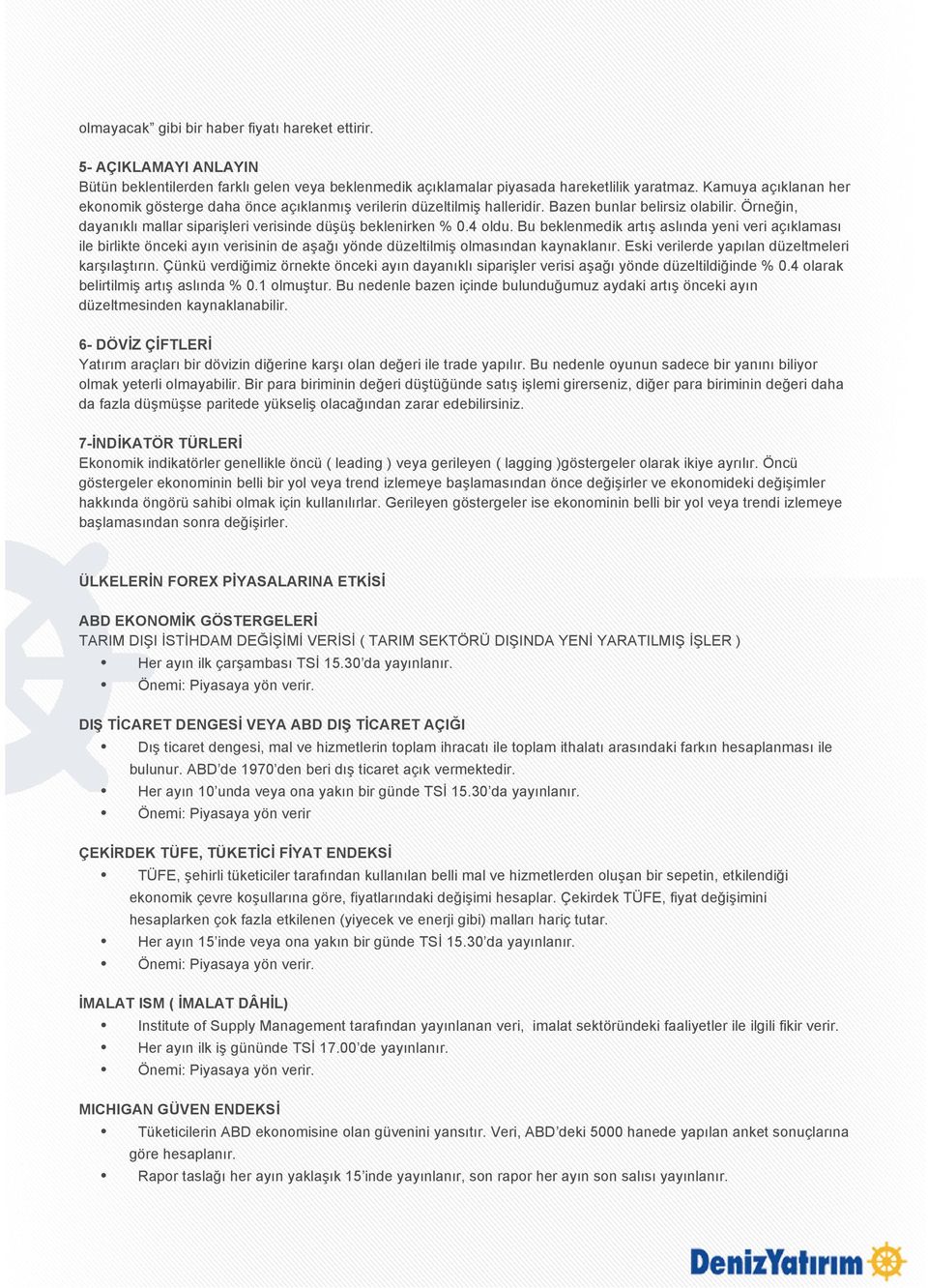 olmayacak” gibi bir haber fiyatı hareket ettirir.

5- AÇIKLAMAYI ANLAYIN
Bütün beklentilerden farklı gelen veya beklenmedik açıklamalar piyasada hareketlilik yaratmaz. Kamuya açıklanan her ekonomik gösterge daha önce açıklanmış verilerin düzeltilmiş halleridir. Bazen bunlar belirsiz olabilir. Örneğin, dayanıklı mallar siparişleri verisinde düşüş beklenirken % 0.4 oldu. Bu beklenmedik artış aslında yeni veri açıklaması ile birlikte önceki ayın verisinin de aşağı yönde düzeltilmiş olmasından kaynaklanır. Eski verilerde yapılan düzeltmeleri karşılaştırın. Çünkü verdiğimiz örnekte önceki ayın dayanıklı siparişler verisi aşağı yönde düzeltildiğinde % 0.4 olarak belirtilmiş artış aslında % 0.1 olmuştur. Bu nedenle bazen içinde bulunduğumuz aydaki artış önceki ayın düzeltmesinden kaynaklanabilir.

6- DÖVİZ ÇİFTLERİ
Yatırım araçları bir dövizin diğerine karşı olan değeri ile trade yapılır. Bu nedenle oyunun sadece bir yanını biliyor olmak yeterli olmayabilir. Bir para biriminin değeri düştüğünde satış işlemi girerseniz, diğer para biriminin değeri daha da fazla düşmüşse paritede yükseliş olacağından zarar edebilirsiniz.

7-İNDİKATÖR TÜRLERİ
Ekonomik indikatörler genellikle öncü ( leading ) veya gerileyen ( lagging )göstergeler olarak ikiye ayrılır. Öncü göstergeler ekonominin belli bir yol veya trend izlemeye başlamasından önce değişirler ve ekonomideki değişimler hakkında öngörü sahibi olmak için kullanılırlar. Gerileyen göstergeler ise ekonominin belli bir yol veya trendi izlemeye başlamasından sonra değişirler.

ÜLKELERİN FOREX PİYASALARINA ETKİSİ

ABD EKONOMİK GÖSTERGELERİ
TARIM DIŞI İSTİHDAM DEĞİŞİMİ VERİSİ ( TARIM SEKTÖRÜ DIŞINDA YENİ YARATILMIŞ İŞLER )
• Her ayın ilk çarşambası TSİ 15.30’da yayınlanır.
• Önemi: Piyasaya yön verir.

DIŞ TİCARET DENGESİ VEYA ABD DIŞ TİCARET AÇIĞI
• Dış ticaret dengesi, mal ve hizmetlerin toplam ihracatı ile toplam ithalatı arasındaki farkın hesaplanması ile bulunur. ABD’de 1970’den beri dış ticaret açık vermektedir.
• Her ayın 10’unda veya ona yakın bir günde TSİ 15.30’da yayınlanır.
• Önemi: Piyasaya yön verir

ÇEKİRDEK TÜFE, TÜKETİCİ FİYAT ENDEKSİ
• TÜFE, şehirli tüketiciler tarafından kullanılan belli mal ve hizmetlerden oluşan bir sepetin, etkilendiği ekonomik çevre koşullarına göre, fiyatlarındaki değişimi hesaplar. Çekirdek TÜFE, fiyat değişimini hesaplarken çok fazla etkilenen (yiyecek ve enerji gibi) malları hariç tutar.
• Her ayın 15’inde veya ona yakın bir günde TSİ 15.30’da yayınlanır.
• Önemi: Piyasaya yön verir.

İMALAT ISM ( İMALAT DÂHİL)
• Institute of Supply Management tarafından yayınlanan veri, imalat sektöründeki faaliyetler ile ilgili fikir verir.
• Her ayın ilk iş gününde TSİ 17.00’de yayınlanır.
• Önemi: Piyasaya yön verir.

MICHIGAN GÜVEN ENDEKSİ
• Tüketicilerin ABD ekonomisine olan güvenini yansıtır. Veri, ABD’deki 5000 hanede yapılan anket sonuçlarına göre hesaplanır.
• Rapor taslağı her ayın yaklaşık 15’inde yayınlanır, son rapor her ayın son salısı yayınlanır.

DenizYatırım